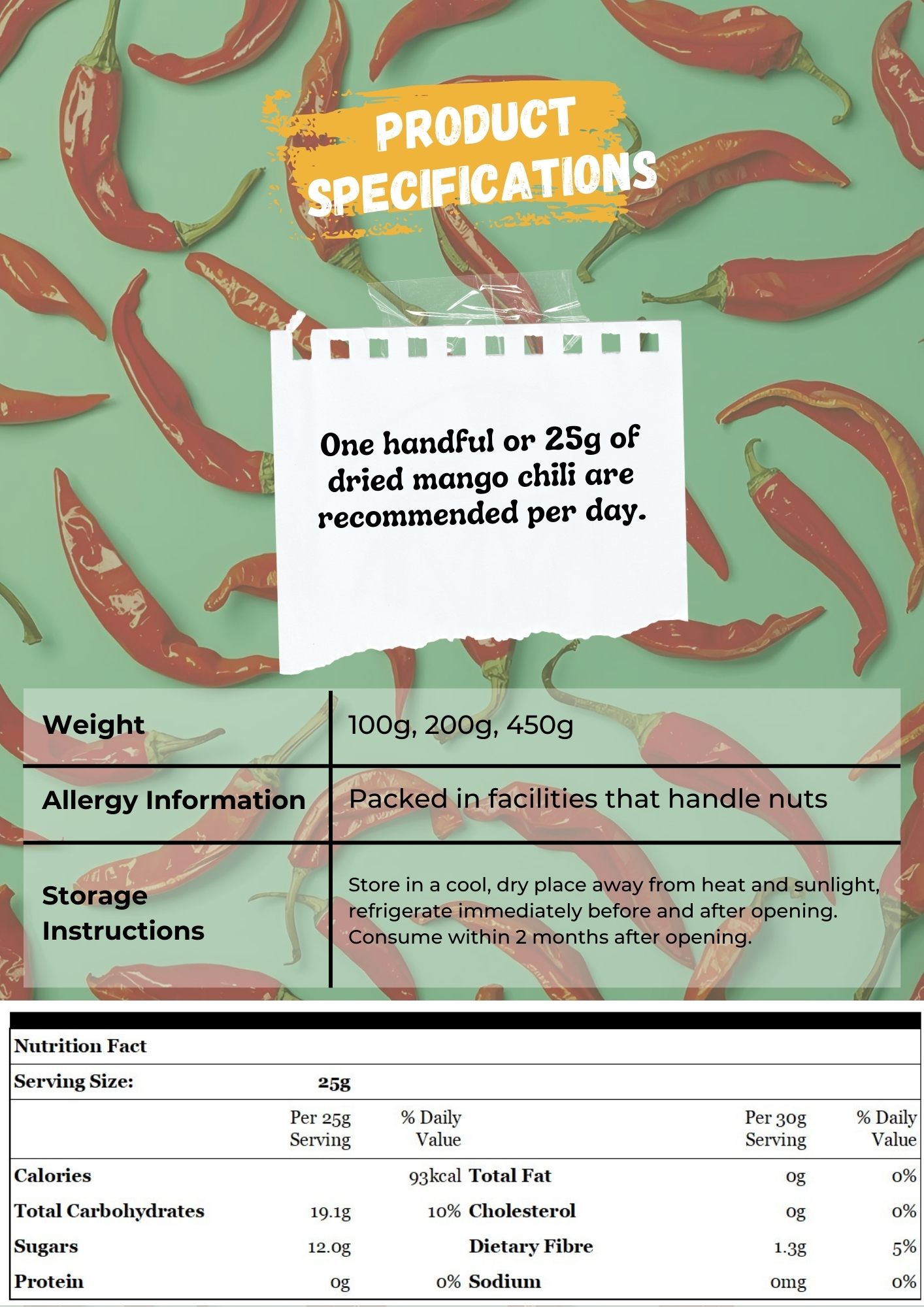 PRODUCT SPECIFICATIONS

One handful or 25g of dried mango chili are recommended per day.

| Weight | 100g, 200g, 450g |
|---|---|
| Allergy Information | Packed in facilities that handle nuts |
| Storage Instructions | Store in a cool, dry place away from heat and sunlight, refrigerate immediately before and after opening. Consume within 2 months after opening. |

Nutrition Fact

Serving Size: 25g

| | Per 25g Serving | % Daily Value | | Per 30g Serving | % Daily Value |
|---|---|---|---|---|---|
| Calories | | 93kcal | Total Fat | 0g | 0% |
| Total Carbohydrates | 19.1g | 10% | Cholesterol | 0g | 0% |
| Sugars | 12.0g | | Dietary Fibre | 1.3g | 5% |
| Protein | 0g | 0% | Sodium | 0mg | 0% |